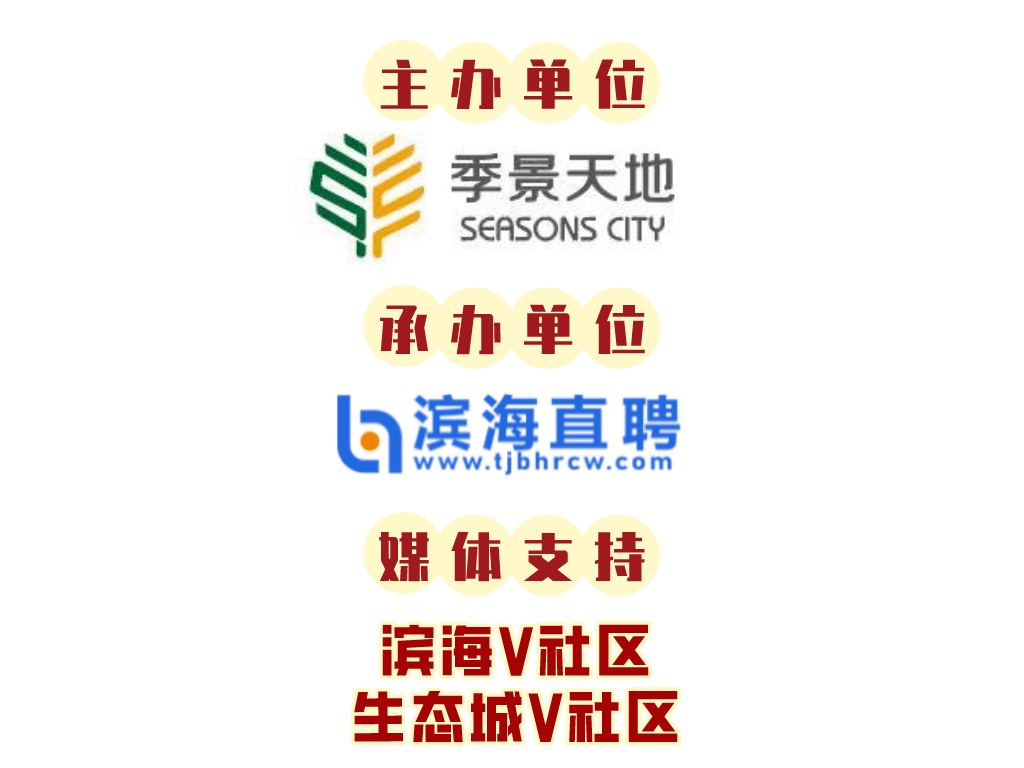 主办单位

季景天地
SEASONS CITY

承办单位

滨海直聘
www.tjbhrcw.com

媒体支持

滨海V社区
生态城V社区